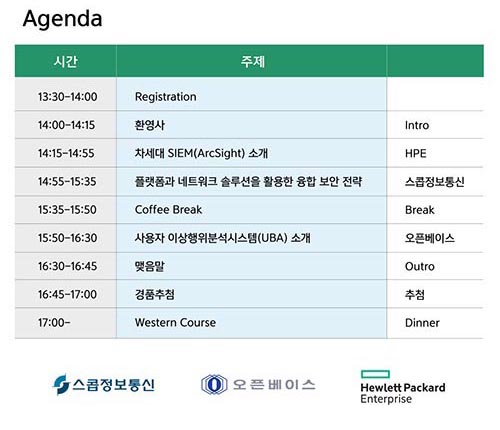 Agenda

| 시간 | 주제 | |
|---|---|---|
| 13:30-14:00 | Registration | |
| 14:00-14:15 | 환영사 | Intro |
| 14:15-14:55 | 차세대 SIEM(ArcSight) 소개 | HPE |
| 14:55-15:35 | 플랫폼과 네트워크 솔루션을 활용한 융합 보안 전략 | 스콥정보통신 |
| 15:35-15:50 | Coffee Break | Break |
| 15:50-16:30 | 사용자 이상행위분석시스템(UBA) 소개 | 오픈베이스 |
| 16:30-16:45 | 맺음말 | Outro |
| 16:45-17:00 | 경품추첨 | 추첨 |
| 17:00- | Western Course | Dinner |

스콥정보통신

오픈베이스

Hewlett Packard Enterprise